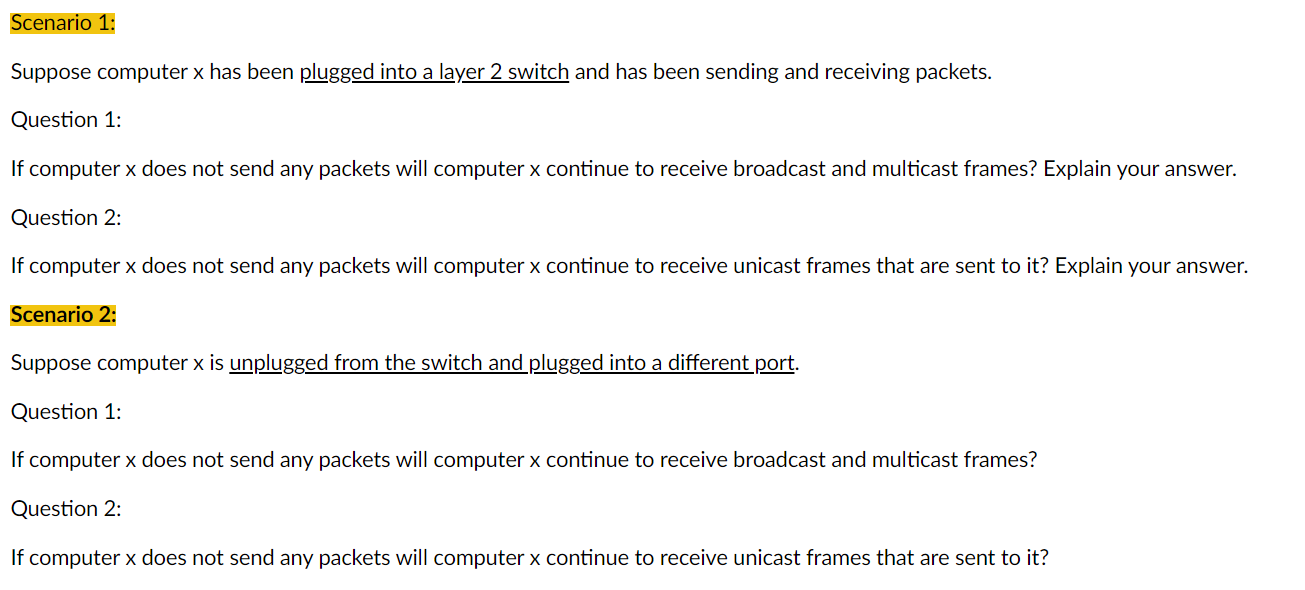 Scenario 1:

Suppose computer x has been plugged into a layer 2 switch and has been sending and receiving packets.

Question 1:

If computer x does not send any packets will computer x continue to receive broadcast and multicast frames? Explain your answer.

Question 2:

If computer x does not send any packets will computer x continue to receive unicast frames that are sent to it? Explain your answer.

Scenario 2:

Suppose computer x is unplugged from the switch and plugged into a different port.

Question 1:

If computer x does not send any packets will computer x continue to receive broadcast and multicast frames?

Question 2:

If computer x does not send any packets will computer x continue to receive unicast frames that are sent to it?